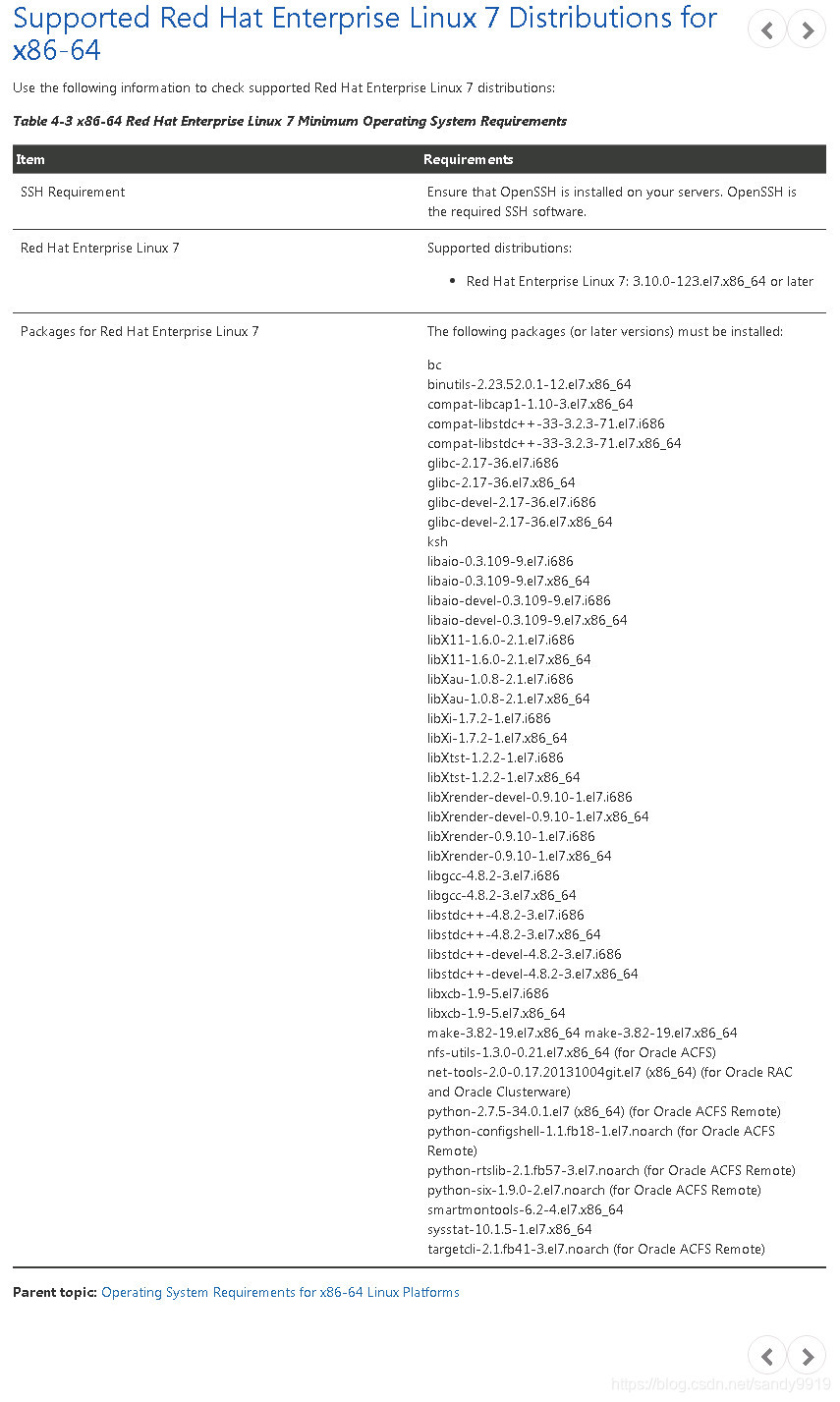 Supported Red Hat Enterprise Linux 7 Distributions for x86-64

Use the following information to check supported Red Hat Enterprise Linux 7 distributions:

Table 4-3 x86-64 Red Hat Enterprise Linux 7 Minimum Operating System Requirements

| Item | Requirements |
|---|---|
| SSH Requirement | Ensure that OpenSSH is installed on your servers. OpenSSH is the required SSH software. |
| Red Hat Enterprise Linux 7 | Supported distributions:<br>• Red Hat Enterprise Linux 7: 3.10.0-123.el7.x86_64 or later |
| Packages for Red Hat Enterprise Linux 7 | The following packages (or later versions) must be installed:<br>bc<br>binutils-2.23.52.0.1-12.el7.x86_64<br>compat-libcap1-1.10-3.el7.x86_64<br>compat-libstdc++-33-3.2.3-71.el7.i686<br>compat-libstdc++-33-3.2.3-71.el7.x86_64<br>glibc-2.17-36.el7.i686<br>glibc-2.17-36.el7.x86_64<br>glibc-devel-2.17-36.el7.i686<br>glibc-devel-2.17-36.el7.x86_64<br>ksh<br>libaio-0.3.109-9.el7.i686<br>libaio-0.3.109-9.el7.x86_64<br>libaio-devel-0.3.109-9.el7.i686<br>libaio-devel-0.3.109-9.el7.x86_64<br>libX11-1.6.0-2.1.el7.i686<br>libX11-1.6.0-2.1.el7.x86_64<br>libXau-1.0.8-2.1.el7.i686<br>libXau-1.0.8-2.1.el7.x86_64<br>libXi-1.7.2-1.el7.i686<br>libXi-1.7.2-1.el7.x86_64<br>libXtst-1.2.2-1.el7.i686<br>libXtst-1.2.2-1.el7.x86_64<br>libXrender-devel-0.9.10-1.el7.i686<br>libXrender-devel-0.9.10-1.el7.x86_64<br>libXrender-0.9.10-1.el7.i686<br>libXrender-0.9.10-1.el7.x86_64<br>libgcc-4.8.2-3.el7.i686<br>libgcc-4.8.2-3.el7.x86_64<br>libstdc++-4.8.2-3.el7.i686<br>libstdc++-4.8.2-3.el7.x86_64<br>libstdc++-devel-4.8.2-3.el7.i686<br>libstdc++-devel-4.8.2-3.el7.x86_64<br>libxcb-1.9-5.el7.i686<br>libxcb-1.9-5.el7.x86_64<br>make-3.82-19.el7.x86_64 make-3.82-19.el7.x86_64<br>nfs-utils-1.3.0-0.21.el7.x86_64 (for Oracle ACFS)<br>net-tools-2.0-0.17.20131004git.el7 (x86_64) (for Oracle RAC and Oracle Clusterware)<br>python-2.7.5-34.0.1.el7 (x86_64) (for Oracle ACFS Remote)<br>python-configshell-1.1.fb18-1.el7.noarch (for Oracle ACFS Remote)<br>python-rtslib-2.1.fb57-3.el7.noarch (for Oracle ACFS Remote)<br>python-six-1.9.0-2.el7.noarch (for Oracle ACFS Remote)<br>smartmontools-6.2-4.el7.x86_64<br>sysstat-10.1.5-1.el7.x86_64<br>targetcli-2.1.fb41-3.el7.noarch (for Oracle ACFS Remote) |

Parent topic: Operating System Requirements for x86-64 Linux Platforms

https://blog.csdn.net/sandy9919